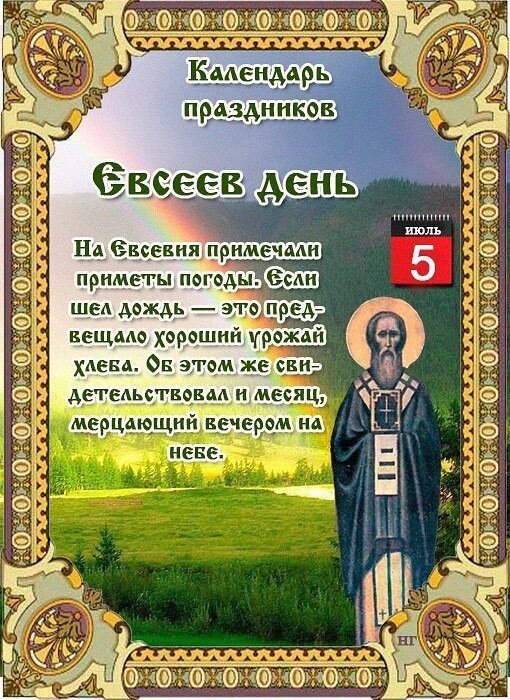 Календарь праздников

Евсеев день

ИЮЛЬ
5

На Евсевия примечали приметы погоды. Если шел дождь — это предвещало хороший урожай хлеба. Об этом же свидетельствовал и месяц, мерцающий вечером на небе.

НГ